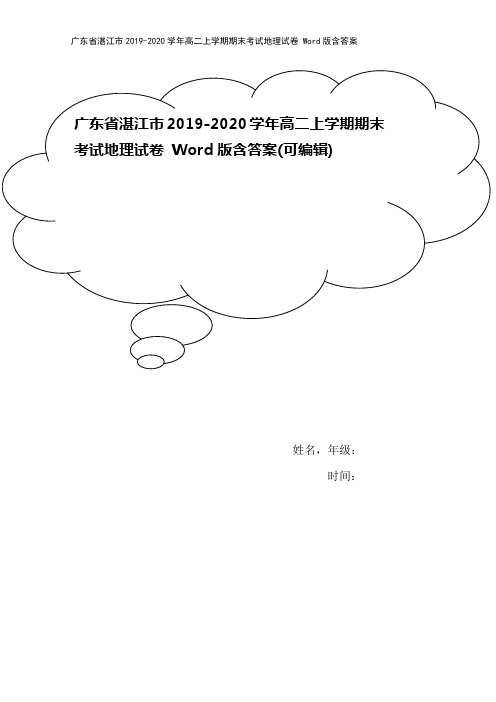 广东省湛江市 2019-2020 学年高二上学期期末考试地理试卷 Word 版含答案

广东省湛江市 2019-2020 学年高二上学期期末考试地理试卷 Word 版含答案(可编辑)

姓名，年级：

时间：